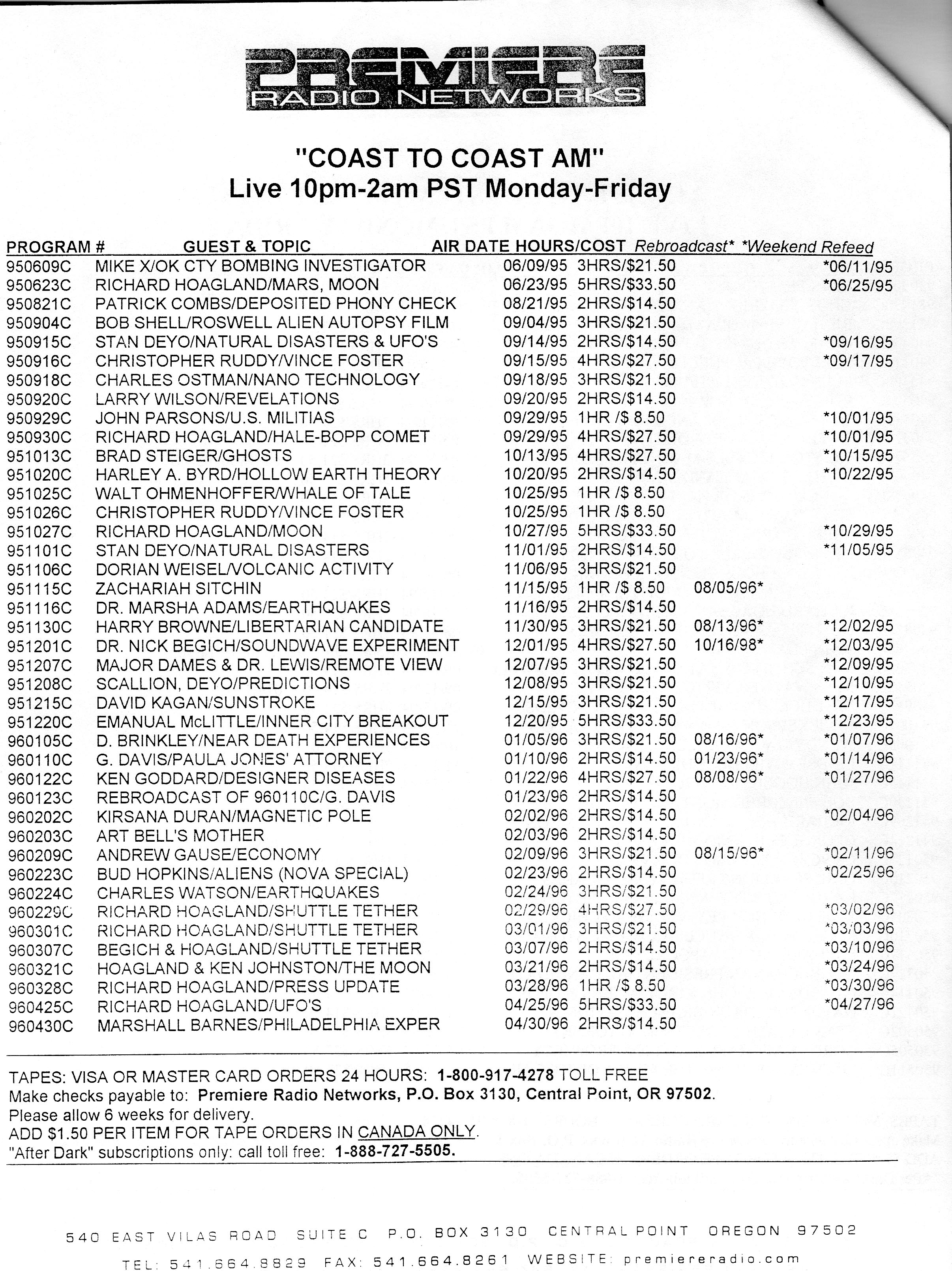 PREMIERE
RADIO NETWORKS

"COAST TO COAST AM"
Live 10pm-2am PST Monday-Friday

| PROGRAM # | GUEST & TOPIC | AIR DATE | HOURS/COST | Rebroadcast* | *Weekend Refeed |
|---|---|---|---|---|---|
| 950609C | MIKE X/OK CTY BOMBING INVESTIGATOR | 06/09/95 | 3HRS/$21.50 | | *06/11/95 |
| 950623C | RICHARD HOAGLAND/MARS, MOON | 06/23/95 | 5HRS/$33.50 | | *06/25/95 |
| 950821C | PATRICK COMBS/DEPOSITED PHONY CHECK | 08/21/95 | 2HRS/$14.50 | | |
| 950904C | BOB SHELL/ROSWELL ALIEN AUTOPSY FILM | 09/04/95 | 3HRS/$21.50 | | |
| 950915C | STAN DEYO/NATURAL DISASTERS & UFO'S | 09/14/95 | 2HRS/$14.50 | | *09/16/95 |
| 950916C | CHRISTOPHER RUDDY/VINCE FOSTER | 09/15/95 | 4HRS/$27.50 | | *09/17/95 |
| 950918C | CHARLES OSTMAN/NANO TECHNOLOGY | 09/18/95 | 3HRS/$21.50 | | |
| 950920C | LARRY WILSON/REVELATIONS | 09/20/95 | 2HRS/$14.50 | | |
| 950929C | JOHN PARSONS/U.S. MILITIAS | 09/29/95 | 1HR /$ 8.50 | | *10/01/95 |
| 950930C | RICHARD HOAGLAND/HALE-BOPP COMET | 09/29/95 | 4HRS/$27.50 | | *10/01/95 |
| 951013C | BRAD STEIGER/GHOSTS | 10/13/95 | 4HRS/$27.50 | | *10/15/95 |
| 951020C | HARLEY A. BYRD/HOLLOW EARTH THEORY | 10/20/95 | 2HRS/$14.50 | | *10/22/95 |
| 951025C | WALT OHMENHOFFER/WHALE OF TALE | 10/25/95 | 1HR /$ 8.50 | | |
| 951026C | CHRISTOPHER RUDDY/VINCE FOSTER | 10/25/95 | 1HR /$ 8.50 | | |
| 951027C | RICHARD HOAGLAND/MOON | 10/27/95 | 5HRS/$33.50 | | *10/29/95 |
| 951101C | STAN DEYO/NATURAL DISASTERS | 11/01/95 | 2HRS/$14.50 | | *11/05/95 |
| 951106C | DORIAN WEISEL/VOLCANIC ACTIVITY | 11/06/95 | 3HRS/$21.50 | | |
| 951115C | ZACHARIAH SITCHIN | 11/15/95 | 1HR /$ 8.50 | 08/05/96* | |
| 951116C | DR. MARSHA ADAMS/EARTHQUAKES | 11/16/95 | 2HRS/$14.50 | | |
| 951130C | HARRY BROWNE/LIBERTARIAN CANDIDATE | 11/30/95 | 3HRS/$21.50 | 08/13/96* | *12/02/95 |
| 951201C | DR. NICK BEGICH/SOUNDWAVE EXPERIMENT | 12/01/95 | 4HRS/$27.50 | 10/16/98* | *12/03/95 |
| 951207C | MAJOR DAMES & DR. LEWIS/REMOTE VIEW | 12/07/95 | 3HRS/$21.50 | | *12/09/95 |
| 951208C | SCALLION, DEYO/PREDICTIONS | 12/08/95 | 3HRS/$21.50 | | *12/10/95 |
| 951215C | DAVID KAGAN/SUNSTROKE | 12/15/95 | 3HRS/$21.50 | | *12/17/95 |
| 951220C | EMANUAL McLITTLE/INNER CITY BREAKOUT | 12/20/95 | 5HRS/$33.50 | | *12/23/95 |
| 960105C | D. BRINKLEY/NEAR DEATH EXPERIENCES | 01/05/96 | 3HRS/$21.50 | 08/16/96* | *01/07/96 |
| 960110C | G. DAVIS/PAULA JONES' ATTORNEY | 01/10/96 | 2HRS/$14.50 | 01/23/96* | *01/14/96 |
| 960122C | KEN GODDARD/DESIGNER DISEASES | 01/22/96 | 4HRS/$27.50 | 08/08/96* | *01/27/96 |
| 960123C | REBROADCAST OF 960110C/G. DAVIS | 01/23/96 | 2HRS/$14.50 | | |
| 960202C | KIRSANA DURAN/MAGNETIC POLE | 02/02/96 | 2HRS/$14.50 | | *02/04/96 |
| 960203C | ART BELL'S MOTHER | 02/03/96 | 2HRS/$14.50 | | |
| 960209C | ANDREW GAUSE/ECONOMY | 02/09/96 | 3HRS/$21.50 | 08/15/96* | *02/11/96 |
| 960223C | BUD HOPKINS/ALIENS (NOVA SPECIAL) | 02/23/96 | 2HRS/$14.50 | | *02/25/96 |
| 960224C | CHARLES WATSON/EARTHQUAKES | 02/24/96 | 3HRS/$21.50 | | |
| 960229C | RICHARD HOAGLAND/SHUTTLE TETHER | 02/29/96 | 4HRS/$27.50 | | *03/02/96 |
| 960301C | RICHARD HOAGLAND/SHUTTLE TETHER | 03/01/96 | 3HRS/$21.50 | | *03/03/96 |
| 960307C | BEGICH & HOAGLAND/SHUTTLE TETHER | 03/07/96 | 2HRS/$14.50 | | *03/10/96 |
| 960321C | HOAGLAND & KEN JOHNSTON/THE MOON | 03/21/96 | 2HRS/$14.50 | | *03/24/96 |
| 960328C | RICHARD HOAGLAND/PRESS UPDATE | 03/28/96 | 1HR /$ 8.50 | | *03/30/96 |
| 960425C | RICHARD HOAGLAND/UFO'S | 04/25/96 | 5HRS/$33.50 | | *04/27/96 |
| 960430C | MARSHALL BARNES/PHILADELPHIA EXPER | 04/30/96 | 2HRS/$14.50 | | |

TAPES: VISA OR MASTER CARD ORDERS 24 HOURS: 1-800-917-4278 TOLL FREE
Make checks payable to: Premiere Radio Networks, P.O. Box 3130, Central Point, OR 97502.
Please allow 6 weeks for delivery.
ADD $1.50 PER ITEM FOR TAPE ORDERS IN CANADA ONLY.
"After Dark" subscriptions only: call toll free: 1-888-727-5505.

540 EAST VILAS ROAD SUITE C P.O. BOX 3130 CENTRAL POINT OREGON 97502
TEL: 541.664.8829 FAX: 541.664.8261 WEBSITE: premiereradio.com